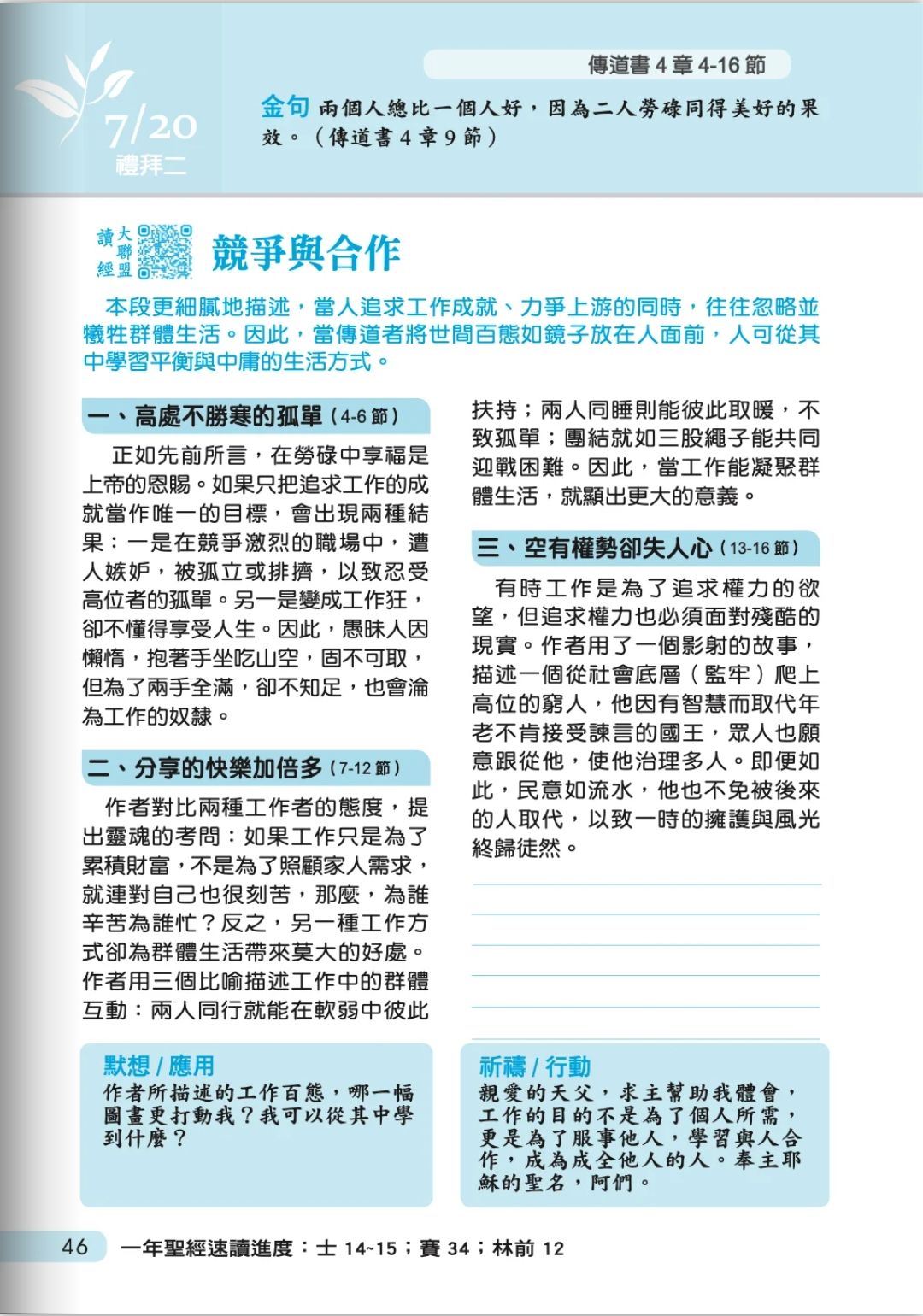 7/20
禮拜二

傳道書 4 章 4-16 節

金句 兩個人總比一個人好，因為二人勞碌同得美好的果效。（傳道書 4 章 9 節）

讀經 大聯盟

競爭與合作

本段更細膩地描述，當人追求工作成就、力爭上游的同時，往往忽略並犧牲群體生活。因此，當傳道者將世間百態如鏡子放在人面前，人可從其中學習平衡與中庸的生活方式。

一、高處不勝寒的孤單（4-6 節）

正如先前所言，在勞碌中享福是上帝的恩賜。如果只把追求工作的成就當作唯一的目標，會出現兩種結果：一是在競爭激烈的職場中，遭人嫉妒，被孤立或排擠，以致忍受高位者的孤單。另一是變成工作狂，卻不懂得享受人生。因此，愚昧人因懶惰，抱著手坐吃山空，固不可取，但為了兩手全滿，卻不知足，也會淪為工作的奴隸。

二、分享的快樂加倍多（7-12 節）

作者對比兩種工作者的態度，提出靈魂的考問：如果工作只是為了累積財富，不是為了照顧家人需求，就連對自己也很刻苦，那麼，為誰辛苦為誰忙？反之，另一種工作方式卻為群體生活帶來莫大的好處。作者用三個比喻描述工作中的群體互動：兩人同行就能在軟弱中彼此扶持；兩人同睡則能彼此取暖，不致孤單；團結就如三股繩子能共同迎戰困難。因此，當工作能凝聚群體生活，就顯出更大的意義。

三、空有權勢卻失人心（13-16 節）

有時工作是為了追求權力的欲望，但追求權力也必須面對殘酷的現實。作者用了一個影射的故事，描述一個從社會底層（監牢）爬上高位的窮人，他因有智慧而取代年老不肯接受諫言的國王，眾人也願意跟從他，使他治理多人。即便如此，民意如流水，他也不免被後來的人取代，以致一時的擁護與風光終歸徒然。

默想 / 應用
作者所描述的工作百態，哪一幅圖畫更打動我？我可以從其中學到什麼？

祈禱 / 行動
親愛的天父，求主幫助我體會，工作的目的不是為了個人所需，更是為了服事他人，學習與人合作，成為成全他人的人。奉主耶穌的聖名，阿們。

46 一年聖經速讀進度：士 14~15；賽 34；林前 12